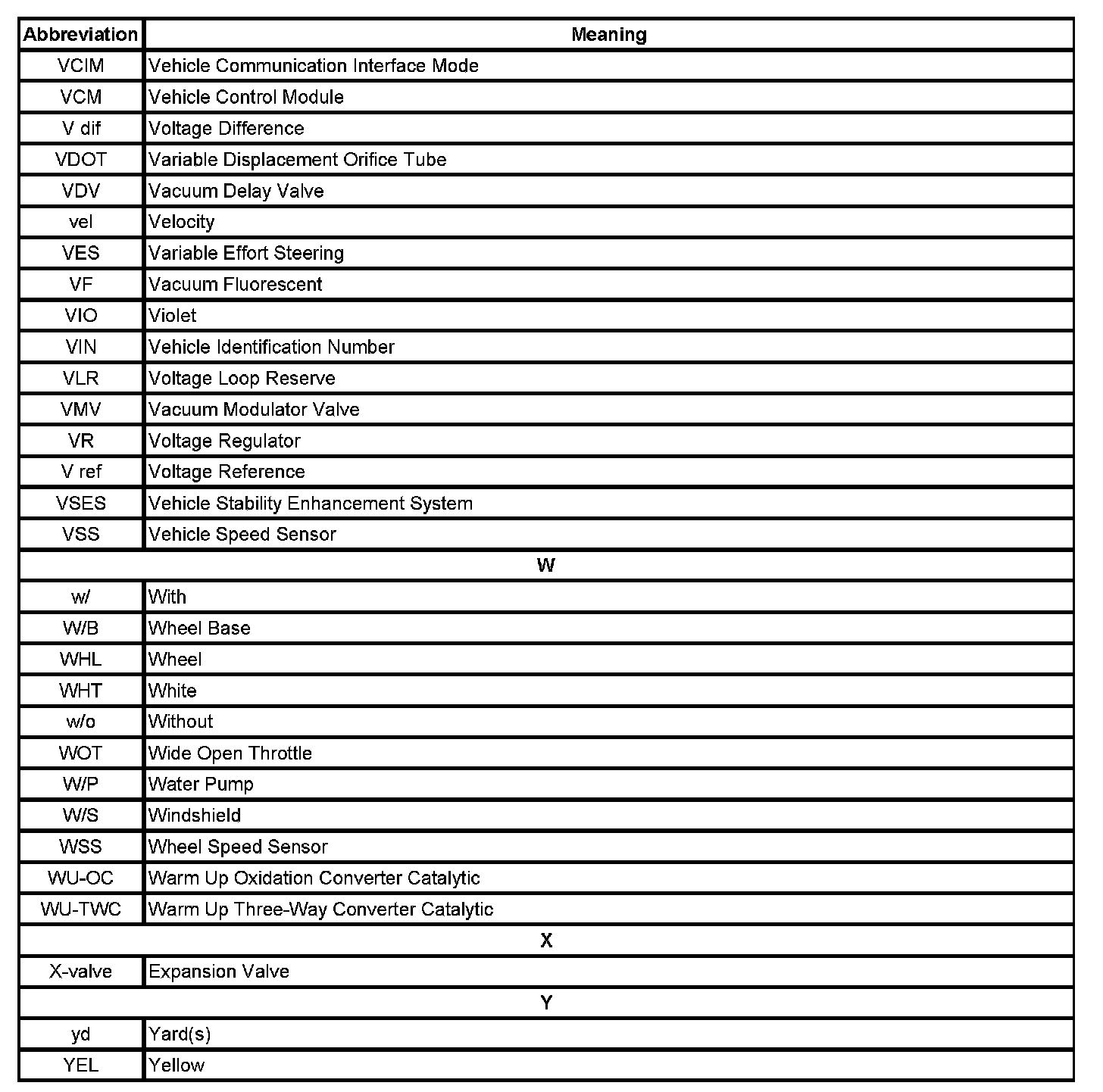 | Abbreviation | Meaning |
|---|---|
| VCIM | Vehicle Communication Interface Mode |
| VCM | Vehicle Control Module |
| V dif | Voltage Difference |
| VDOT | Variable Displacement Orifice Tube |
| VDV | Vacuum Delay Valve |
| vel | Velocity |
| VES | Variable Effort Steering |
| VF | Vacuum Fluorescent |
| VIO | Violet |
| VIN | Vehicle Identification Number |
| VLR | Voltage Loop Reserve |
| VMV | Vacuum Modulator Valve |
| VR | Voltage Regulator |
| V ref | Voltage Reference |
| VSES | Vehicle Stability Enhancement System |
| VSS | Vehicle Speed Sensor |
| W | |
| w/ | With |
| W/B | Wheel Base |
| WHL | Wheel |
| WHT | White |
| w/o | Without |
| WOT | Wide Open Throttle |
| W/P | Water Pump |
| W/S | Windshield |
| WSS | Wheel Speed Sensor |
| WU-OC | Warm Up Oxidation Converter Catalytic |
| WU-TWC | Warm Up Three-Way Converter Catalytic |
| X | |
| X-valve | Expansion Valve |
| Y | |
| yd | Yard(s) |
| YEL | Yellow |